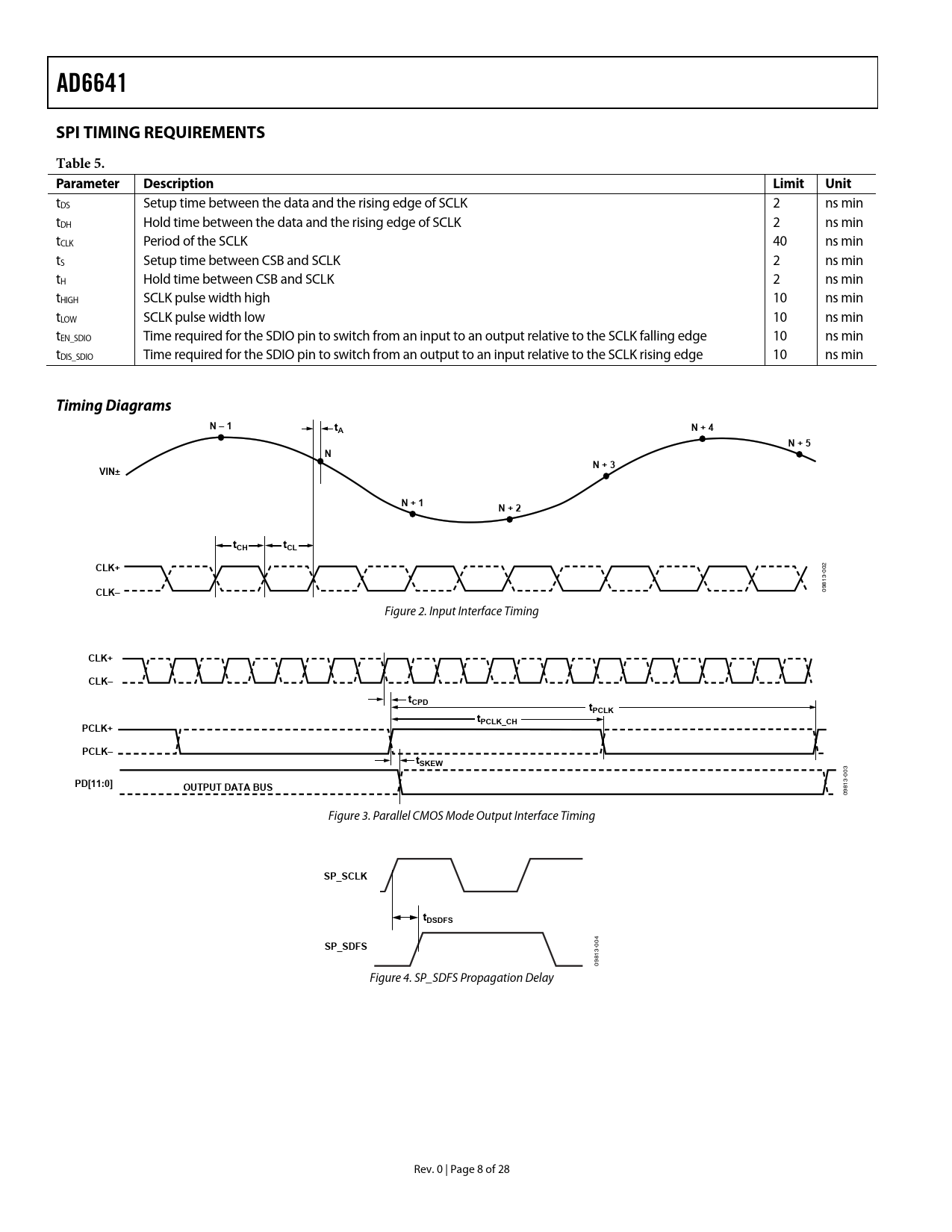 AD6641

SPI TIMING REQUIREMENTS

Table 5.

| Parameter | Description | Limit | Unit |
|---|---|---|---|
| $t_{DS}$ | Setup time between the data and the rising edge of SCLK | 2 | ns min |
| $t_{DH}$ | Hold time between the data and the rising edge of SCLK | 2 | ns min |
| $t_{CLK}$ | Period of the SCLK | 40 | ns min |
| $t_{S}$ | Setup time between CSB and SCLK | 2 | ns min |
| $t_{H}$ | Hold time between CSB and SCLK | 2 | ns min |
| $t_{HIGH}$ | SCLK pulse width high | 10 | ns min |
| $t_{LOW}$ | SCLK pulse width low | 10 | ns min |
| $t_{EN\_SDIO}$ | Time required for the SDIO pin to switch from an input to an output relative to the SCLK falling edge | 10 | ns min |
| $t_{DIS\_SDIO}$ | Time required for the SDIO pin to switch from an output to an input relative to the SCLK rising edge | 10 | ns min |

Timing Diagrams

N – 1
$t_A$
N
N + 1
N + 2
N + 3
N + 4
N + 5
VIN±
$t_{CH}$
$t_{CL}$
CLK+
CLK–
09813-002

Figure 2. Input Interface Timing

CLK+
CLK–
$t_{CPD}$
$t_{PCLK}$
$t_{PCLK\_CH}$
PCLK+
PCLK–
$t_{SKEW}$
PD[11:0]
OUTPUT DATA BUS
09813-003

Figure 3. Parallel CMOS Mode Output Interface Timing

SP_SCLK
$t_{DSDFS}$
SP_SDFS
09813-004

Figure 4. SP_SDFS Propagation Delay

Rev. 0 | Page 8 of 28